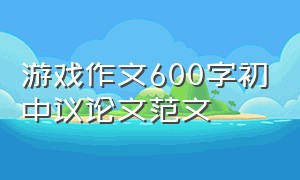 游戏作文600字初中议论文范文